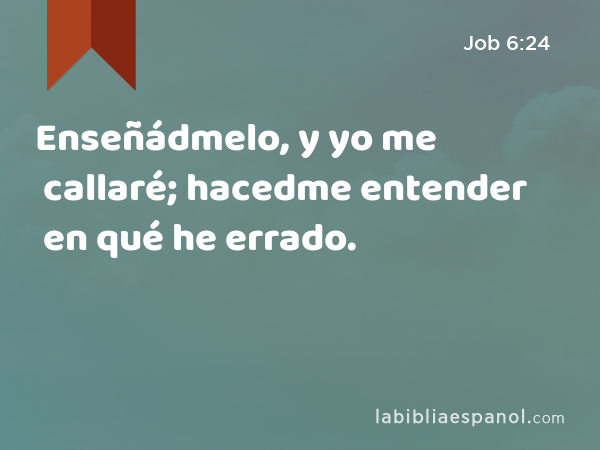 Job 6:24

Enseñádmelo, y yo me callaré; hacedme entender en qué he errado.

labibliaespanol.com